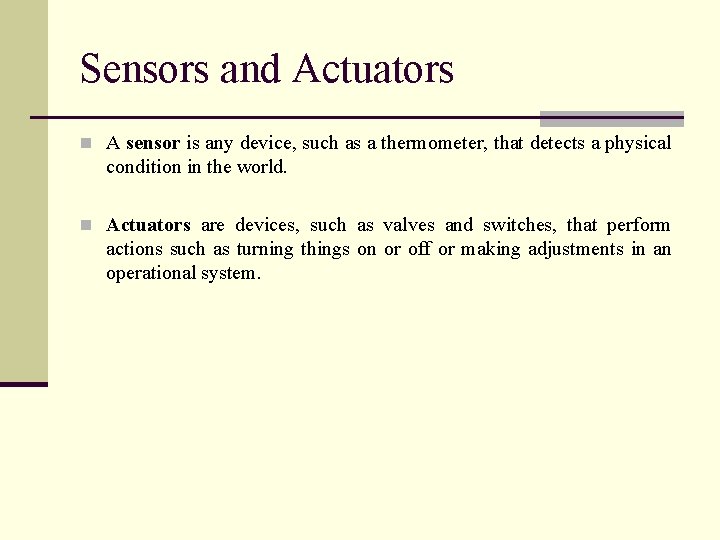 Sensors and Actuators

A sensor is any device, such as a thermometer, that detects a physical condition in the world.

Actuators are devices, such as valves and switches, that perform actions such as turning things on or off or making adjustments in an operational system.